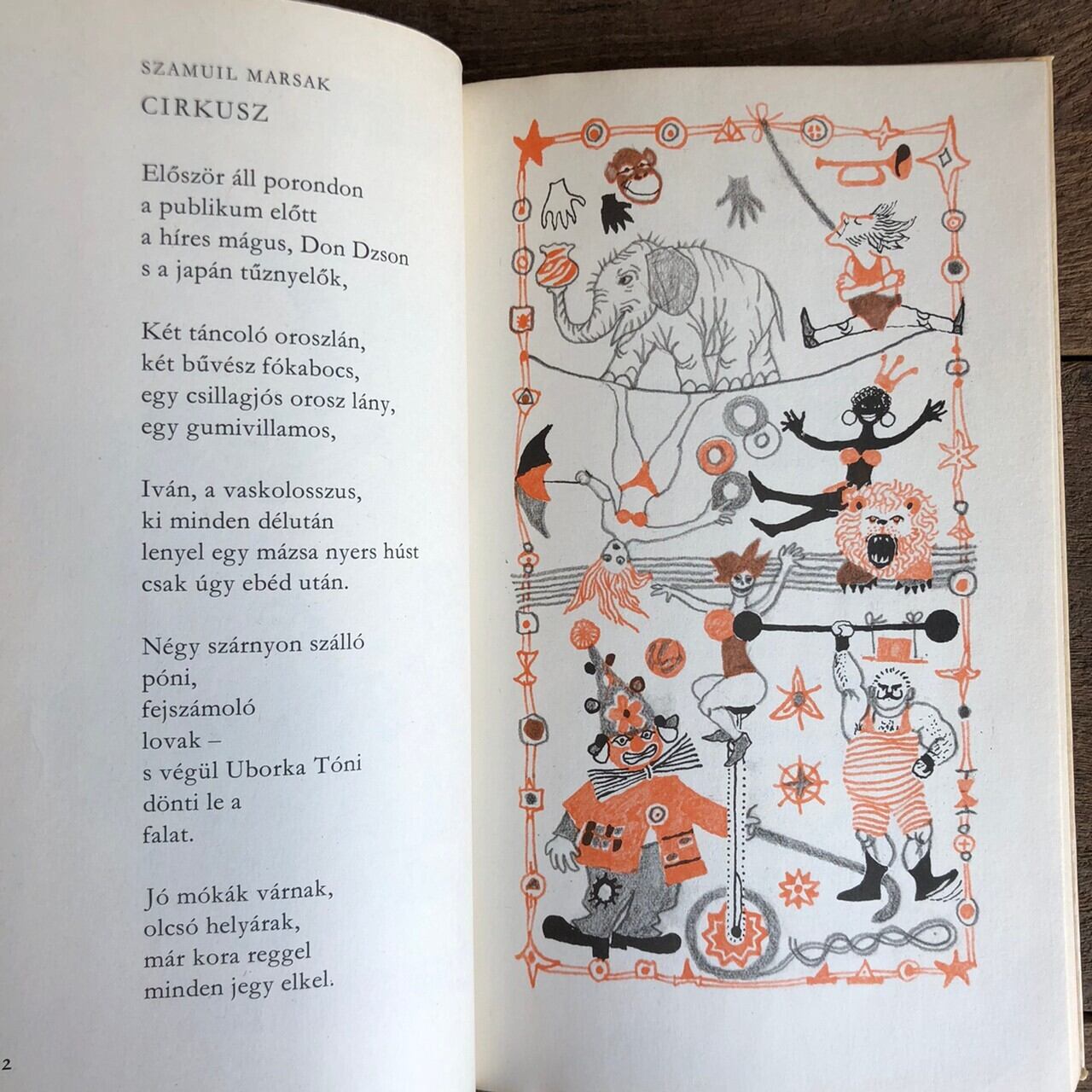 SZAMUIL MARSAK
CIRKUSZ

Először áll porondon
a publikum előtt
a híres mágus, Don Dzson
s a japán tűznyelők,

Két táncoló oroszlán,
két bűvész fókabocs,
egy csillagjós orosz lány,
egy gumivillamos,

Iván, a vaskolosszus,
ki minden délután
lenyel egy mázsa nyers húst
csak úgy ebéd után.

Négy szárnyon szálló
póni,
fejszámoló
lovak –
s végül Uborka Tóni
dönti le a
falat.

Jó mókák várnak,
olcsó helyárak,
már kora reggel
minden jegy elkel.

2